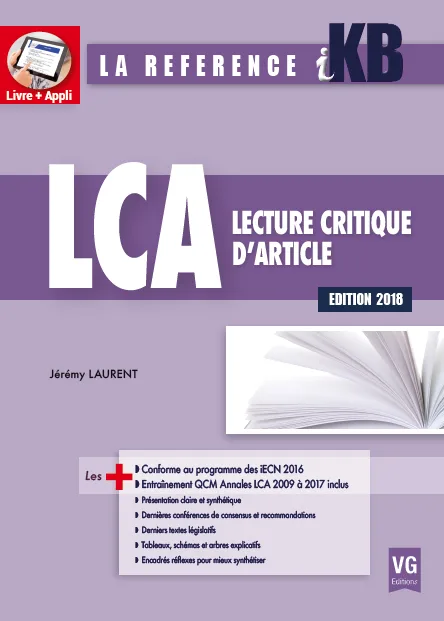 Livre + Appli

LA REFERENCE iKB

LCA

LECTURE CRITIQUE D'ARTICLE

EDITION 2018

Jérémy LAURENT

Les +

Conforme au programme des iECN 2016
Entraînement QCM Annales LCA 2009 à 2017 inclus
Présentation claire et synthétique
Dernières conférences de consensus et recommandations
Derniers textes législatifs
Tableaux, schémas et arbres explicatifs
Encadrés réflexes pour mieux synthétiser

VG
Editions